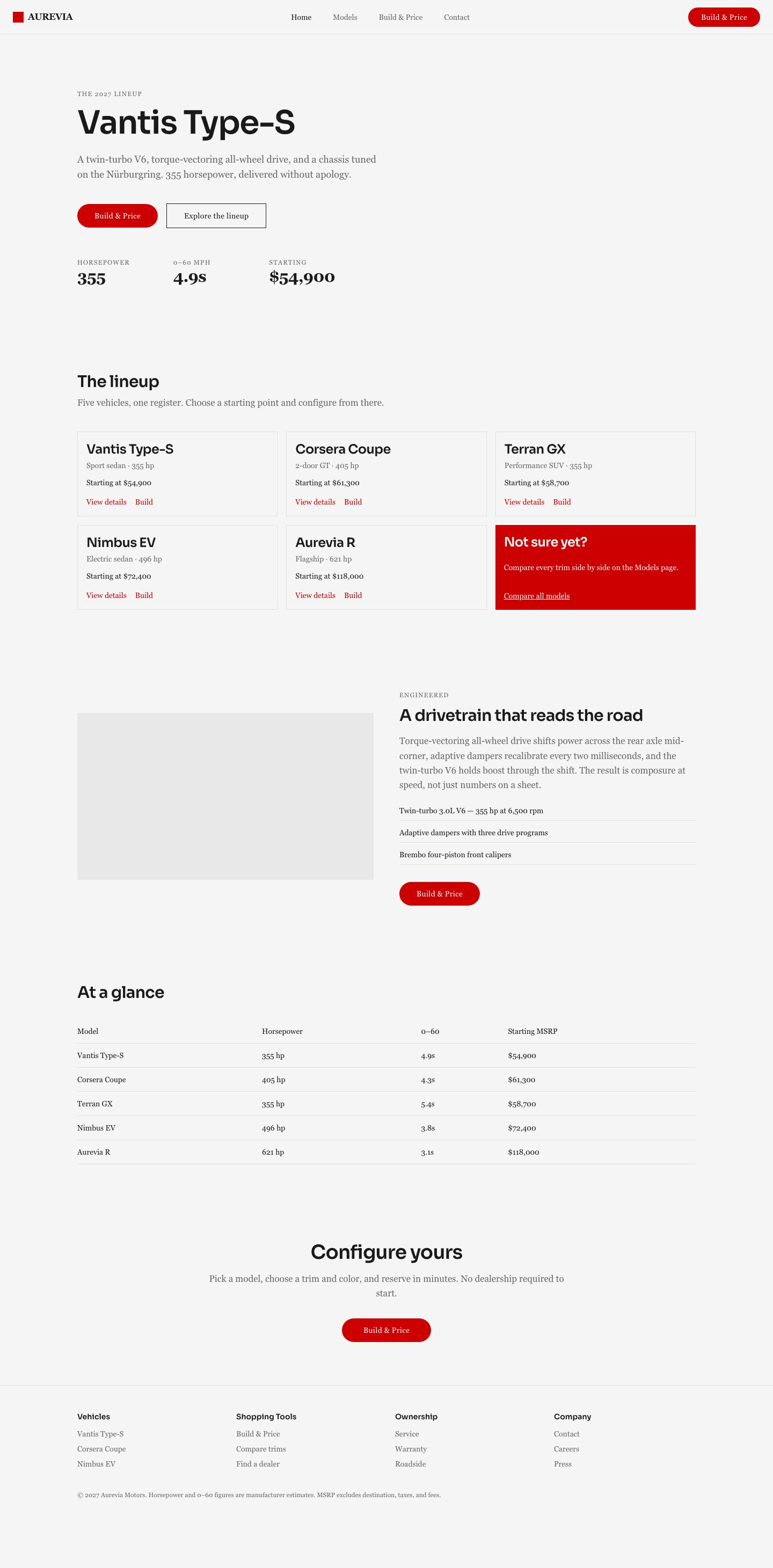 AUREVIA

Home Models Build & Price Contact

Build & Price

THE 2027 LINEUP

Vantis Type-S

A twin-turbo V6, torque-vectoring all-wheel drive, and a chassis tuned on the Nürburgring. 355 horsepower, delivered without apology.

Build & Price

Explore the lineup

HORSEPOWER
355

0–60 MPH
4.9s

STARTING
$54,900

The lineup

Five vehicles, one register. Choose a starting point and configure from there.

Vantis Type-S
Sport sedan · 355 hp
Starting at $54,900
View details Build

Corsera Coupe
2-door GT · 405 hp
Starting at $61,300
View details Build

Terran GX
Performance SUV · 355 hp
Starting at $58,700
View details Build

Nimbus EV
Electric sedan · 496 hp
Starting at $72,400
View details Build

Aurevia R
Flagship · 621 hp
Starting at $118,000
View details Build

Not sure yet?
Compare every trim side by side on the Models page.
Compare all models

ENGINEERED

A drivetrain that reads the road

Torque-vectoring all-wheel drive shifts power across the rear axle mid-corner, adaptive dampers recalibrate every two milliseconds, and the twin-turbo V6 holds boost through the shift. The result is composure at speed, not just numbers on a sheet.

Twin-turbo 3.0L V6 — 355 hp at 6,500 rpm

Adaptive dampers with three drive programs

Brembo four-piston front calipers

Build & Price

At a glance

| Model | Horsepower | 0–60 | Starting MSRP |
|---|---|---|---|
| Vantis Type-S | 355 hp | 4.9s | $54,900 |
| Corsera Coupe | 405 hp | 4.3s | $61,300 |
| Terran GX | 355 hp | 5.4s | $58,700 |
| Nimbus EV | 496 hp | 3.8s | $72,400 |
| Aurevia R | 621 hp | 3.1s | $118,000 |

Configure yours

Pick a model, choose a trim and color, and reserve in minutes. No dealership required to start.

Build & Price

Vehicles
Vantis Type-S
Corsera Coupe
Nimbus EV

Shopping Tools
Build & Price
Compare trims
Find a dealer

Ownership
Service
Warranty
Roadside

Company
Contact
Careers
Press

© 2027 Aurevia Motors. Horsepower and 0–60 figures are manufacturer estimates. MSRP excludes destination, taxes, and fees.